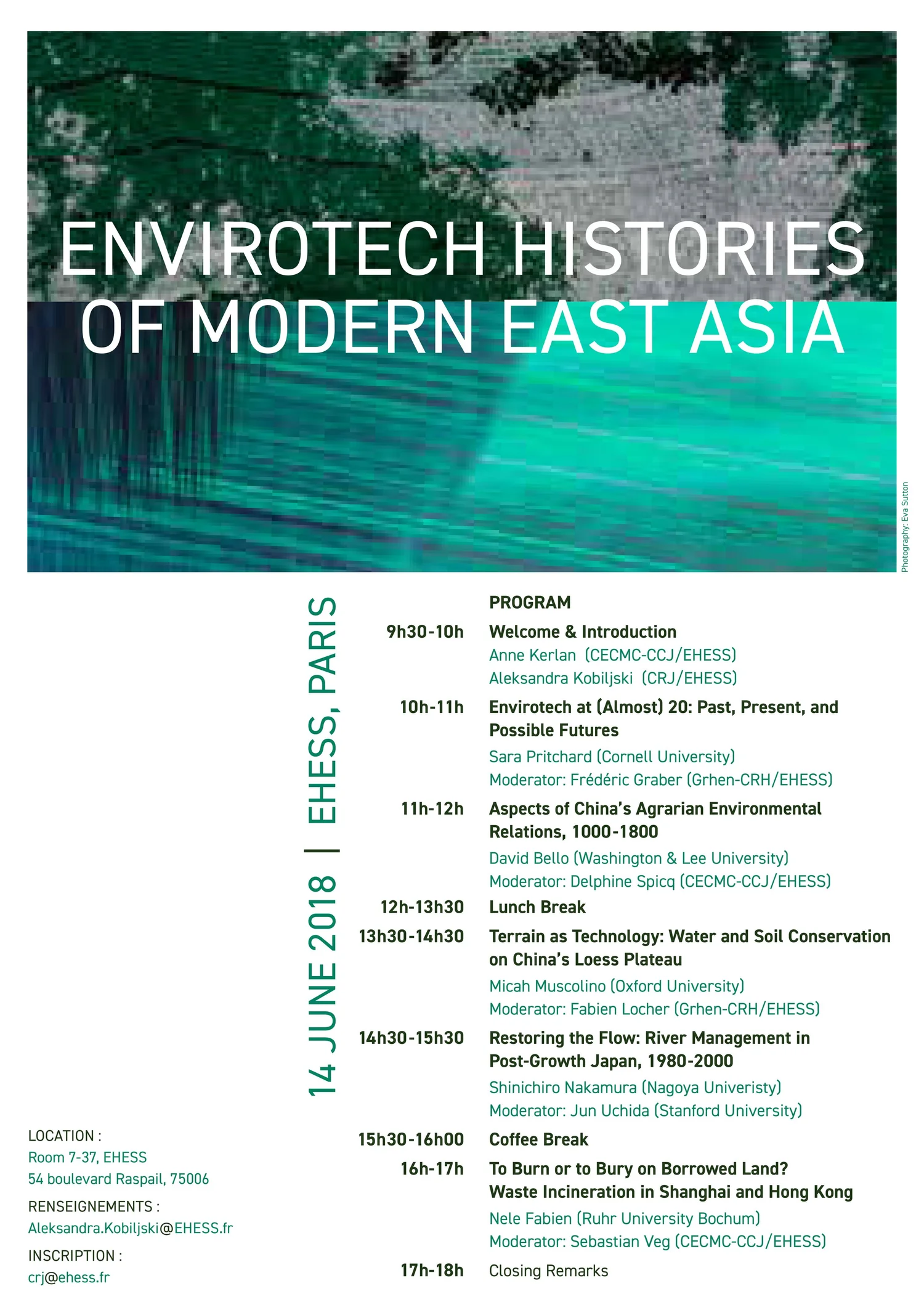 ENVIROTECH HISTORIES OF MODERN EAST ASIA

Photography: Eva Sutton

14 JUNE 2018 | EHESS, PARIS

PROGRAM

9h30-10h Welcome & Introduction
Anne Kerlan (CECMC-CCJ/EHESS)
Aleksandra Kobiljski (CRJ/EHESS)

10h-11h Envirotech at (Almost) 20: Past, Present, and Possible Futures
Sara Pritchard (Cornell University)
Moderator: Frédéric Graber (Grhen-CRH/EHESS)

11h-12h Aspects of China's Agrarian Environmental Relations, 1000-1800
David Bello (Washington & Lee University)
Moderator: Delphine Spicq (CECMC-CCJ/EHESS)

12h-13h30 Lunch Break

13h30-14h30 Terrain as Technology: Water and Soil Conservation on China's Loess Plateau
Micah Muscolino (Oxford University)
Moderator: Fabien Locher (Grhen-CRH/EHESS)

14h30-15h30 Restoring the Flow: River Management in Post-Growth Japan, 1980-2000
Shinichiro Nakamura (Nagoya Univeristy)
Moderator: Jun Uchida (Stanford University)

15h30-16h00 Coffee Break

16h-17h To Burn or to Bury on Borrowed Land? Waste Incineration in Shanghai and Hong Kong
Nele Fabien (Ruhr University Bochum)
Moderator: Sebastian Veg (CECMC-CCJ/EHESS)

17h-18h Closing Remarks

LOCATION :
Room 7-37, EHESS
54 boulevard Raspail, 75006

RENSEIGNEMENTS :
Aleksandra.Kobiljski@EHESS.fr

INSCRIPTION :
crj@ehess.fr